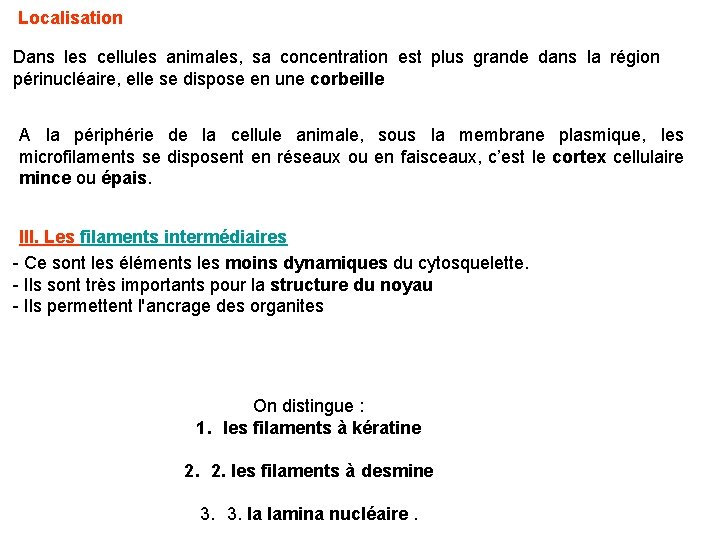 Localisation

Dans les cellules animales, sa concentration est plus grande dans la région périnucléaire, elle se dispose en une corbeille

A la périphérie de la cellule animale, sous la membrane plasmique, les microfilaments se disposent en réseaux ou en faisceaux, c'est le cortex cellulaire mince ou épais.

III. Les filaments intermédiaires
- Ce sont les éléments les moins dynamiques du cytosquelette.
- Ils sont très importants pour la structure du noyau
- Ils permettent l'ancrage des organites

On distingue :
1. les filaments à kératine

2. 2. les filaments à desmine

3. 3. la lamina nucléaire .